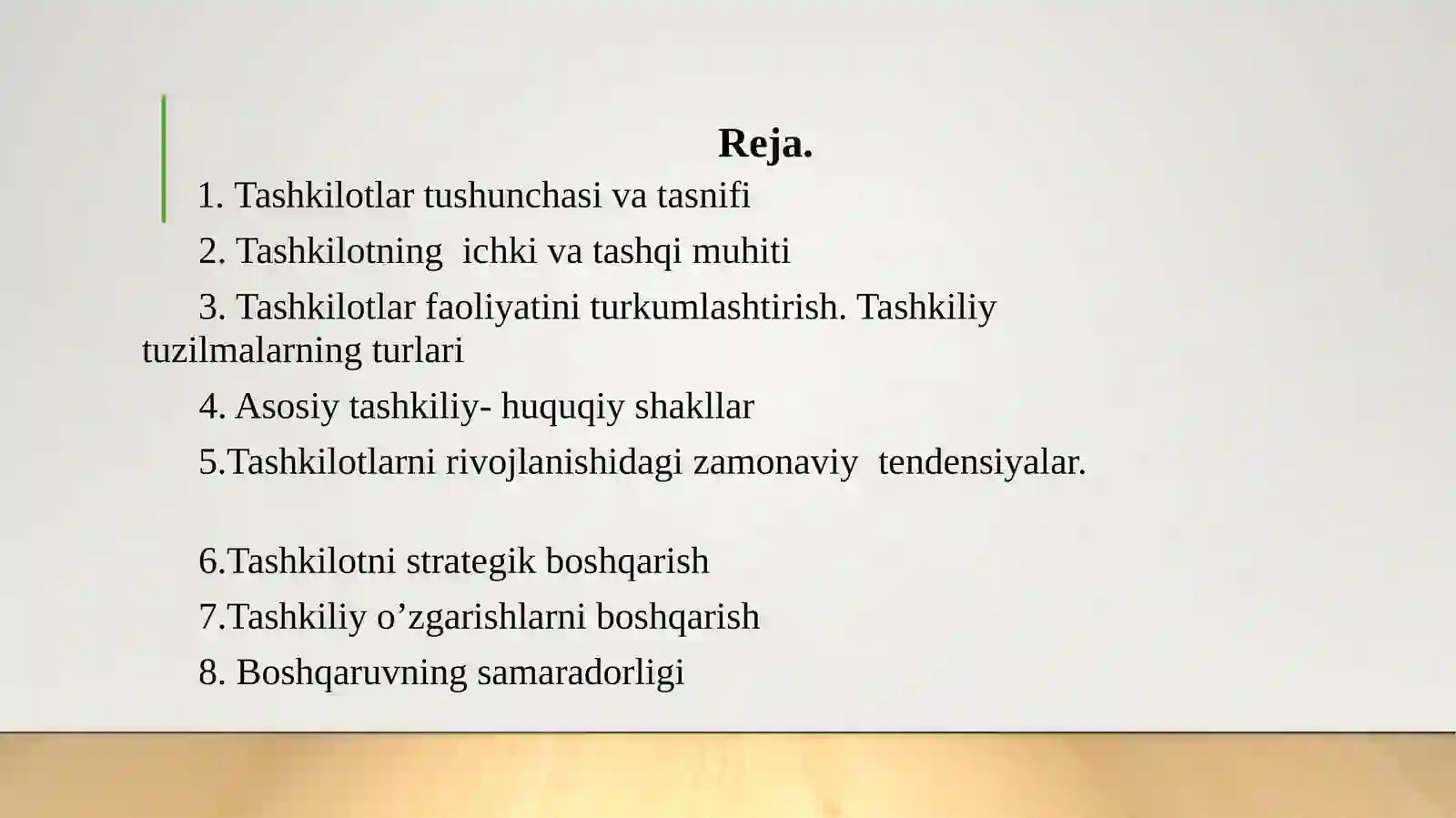 Reja.

1. Tashkilotlar tushunchasi va tasnifi

2. Tashkilotning ichki va tashqi muhiti

3. Tashkilotlar faoliyatini turkumlashtirish. Tashkiliy tuzilmalarning turlari

4. Asosiy tashkiliy- huquqiy shakllar

5.Tashkilotlarni rivojlanishidagi zamonaviy tendensiyalar.

6.Tashkilotni strategik boshqarish

7.Tashkiliy o’zgarishlarni boshqarish

8. Boshqaruvning samaradorligi